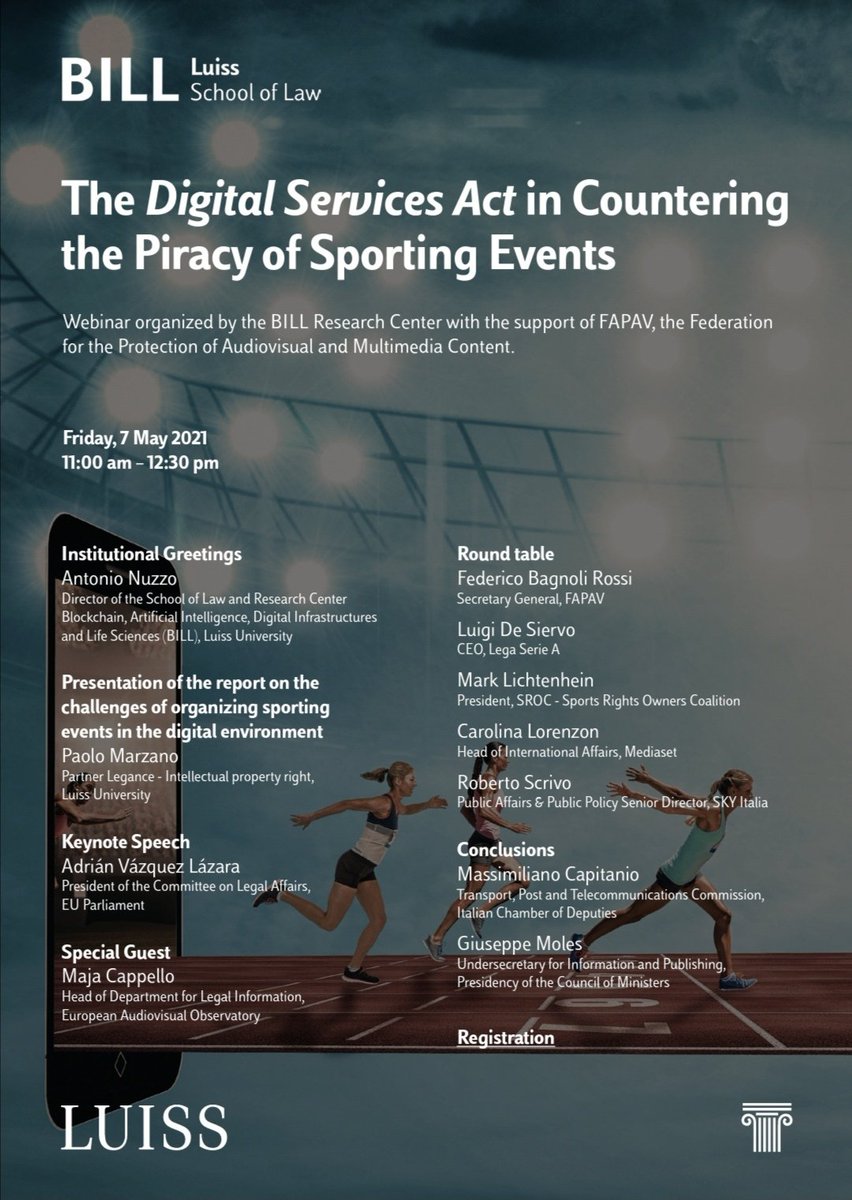 BILL Luiss School of Law

The Digital Services Act in Countering the Piracy of Sporting Events

Webinar organized by the BILL Research Center with the support of FAPAV, the Federation for the Protection of Audiovisual and Multimedia Content.

Friday, 7 May 2021
11:00 am – 12:30 pm

Institutional Greetings
Antonio Nuzzo
Director of the School of Law and Research Center Blockchain, Artificial Intelligence, Digital Infrastructures and Life Sciences (BILL), Luiss University

Presentation of the report on the challenges of organizing sporting events in the digital environment
Paolo Marzano
Partner Legance - Intellectual property right, Luiss University

Keynote Speech
Adrián Vázquez Lázara
President of the Committee on Legal Affairs, EU Parliament

Special Guest
Maja Cappello
Head of Department for Legal Information, European Audiovisual Observatory

Round table
Federico Bagnoli Rossi
Secretary General, FAPAV

Luigi De Siervo
CEO, Lega Serie A

Mark Lichtenhein
President, SROC - Sports Rights Owners Coalition

Carolina Lorenzon
Head of International Affairs, Mediaset

Roberto Scrivo
Public Affairs & Public Policy Senior Director, SKY Italia

Conclusions
Massimiliano Capitanio
Transport, Post and Telecommunications Commission, Italian Chamber of Deputies

Giuseppe Moles
Undersecretary for Information and Publishing, Presidency of the Council of Ministers

Registration

LUISS